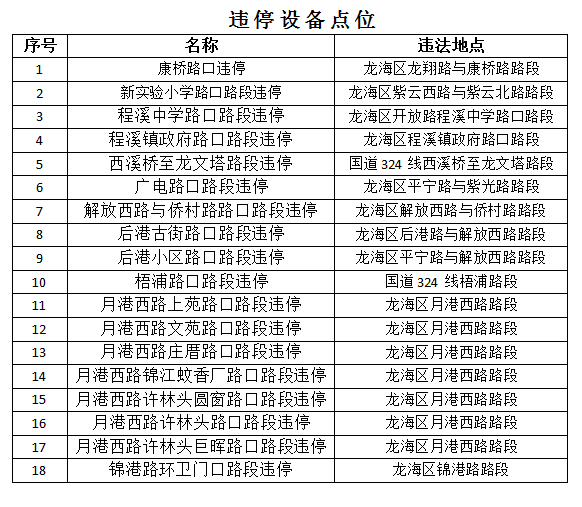 违停设备点位

| 序号 | 名称 | 违法地点 |
|---|---|---|
| 1 | 康桥路口违停 | 龙海区龙翔路与康桥路路段 |
| 2 | 新实验小学路口路段违停 | 龙海区紫云西路与紫云北路路段 |
| 3 | 程溪中学路口路段违停 | 龙海区开放路程溪中学路口路段 |
| 4 | 程溪镇政府路口路段违停 | 龙海区程溪镇政府路口路段 |
| 5 | 西溪桥至龙文塔路段违停 | 国道 324 线西溪桥至龙文塔路段 |
| 6 | 广电路口路段违停 | 龙海区平宁路与紫光路路段 |
| 7 | 解放西路与侨村路路口路段违停 | 龙海区解放西路与侨村路路段 |
| 8 | 后港古街路口路段违停 | 龙海区后港路与解放西路路段 |
| 9 | 后港小区路口路段违停 | 龙海区平宁路与解放西路路段 |
| 10 | 梧浦路口路段违停 | 国道 324 线梧浦路段 |
| 11 | 月港西路上苑路口路段违停 | 龙海区月港西路路段 |
| 12 | 月港西路文苑路口路段违停 | 龙海区月港西路路段 |
| 13 | 月港西路庄厝路口路段违停 | 龙海区月港西路路段 |
| 14 | 月港西路锦江蚊香厂路口路段违停 | 龙海区月港西路路段 |
| 15 | 月港西路许林头圆窗路口路段违停 | 龙海区月港西路路段 |
| 16 | 月港西路许林头路口路段违停 | 龙海区月港西路路段 |
| 17 | 月港西路许林头巨晖路口路段违停 | 龙海区月港西路路段 |
| 18 | 锦港路环卫门口路段违停 | 龙海区锦港路路段 |